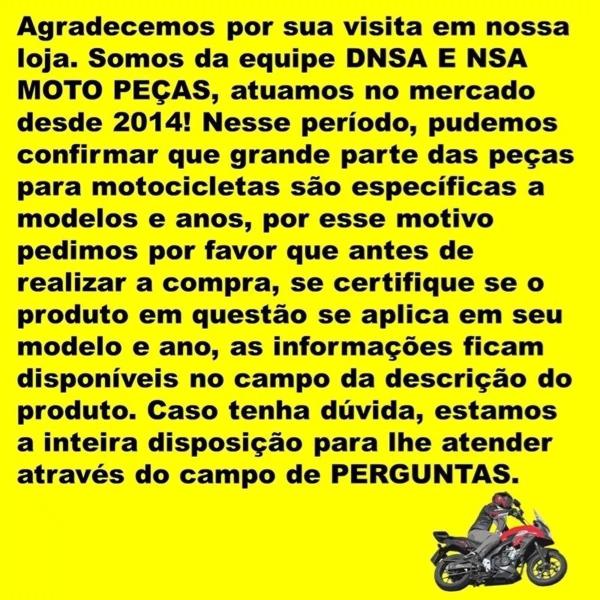 Agradecemos por sua visita em nossa loja. Somos da equipe DNSA E NSA MOTO PEÇAS, atuamos no mercado desde 2014! Nesse período, pudemos confirmar que grande parte das peças para motocicletas são específicas a modelos e anos, por esse motivo pedimos por favor que antes de realizar a compra, se certifique se o produto em questão se aplica em seu modelo e ano, as informações ficam disponíveis no campo da descrição do produto. Caso tenha dúvida, estamos a inteira disposição para lhe atender através do campo de PERGUNTAS.